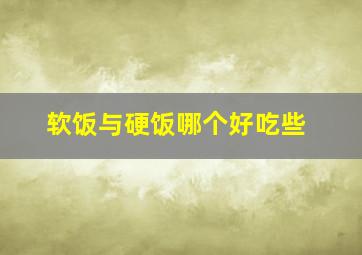 软饭与硬饭哪个好吃些